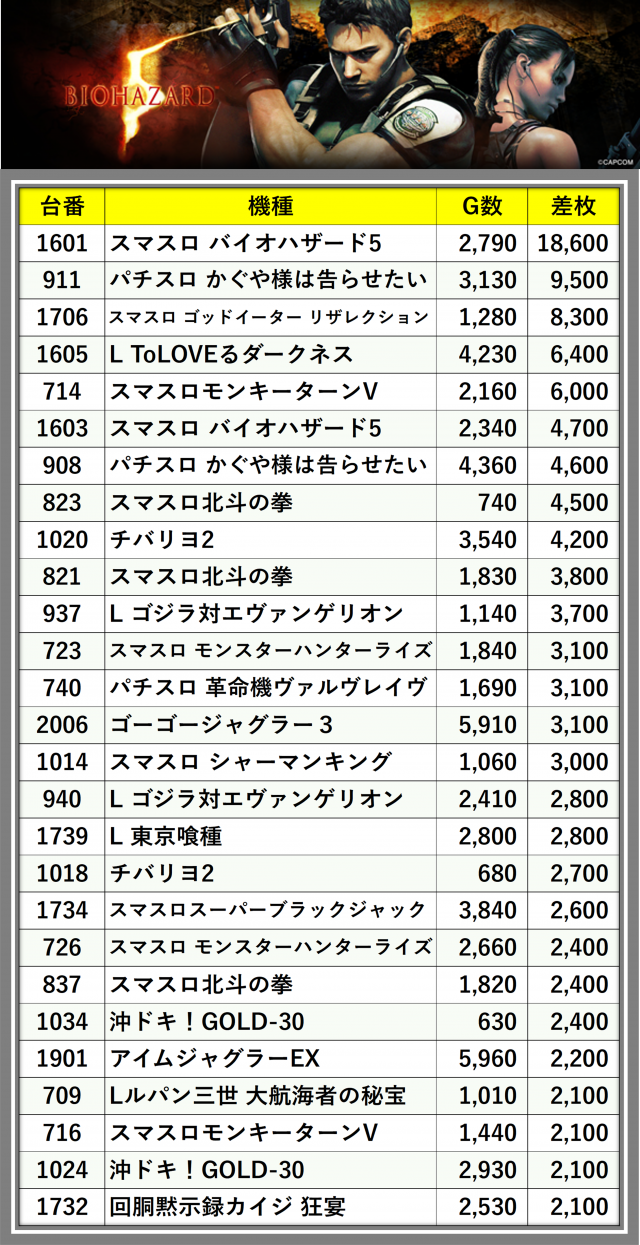 BIOHAZARD 5

©CAPCOM

| 台番 | 機種 | G数 | 差枚 |
|---|---|---|---|
| 1601 | スマスロ バイオハザード5 | 2,790 | 18,600 |
| 911 | パチスロ かぐや様は告らせたい | 3,130 | 9,500 |
| 1706 | スマスロ ゴッドイーター リザレクション | 1,280 | 8,300 |
| 1605 | L ToLOVEるダークネス | 4,230 | 6,400 |
| 714 | スマスロモンキーターンV | 2,160 | 6,000 |
| 1603 | スマスロ バイオハザード5 | 2,340 | 4,700 |
| 908 | パチスロ かぐや様は告らせたい | 4,360 | 4,600 |
| 823 | スマスロ北斗の拳 | 740 | 4,500 |
| 1020 | チバリヨ2 | 3,540 | 4,200 |
| 821 | スマスロ北斗の拳 | 1,830 | 3,800 |
| 937 | L ゴジラ対エヴァンゲリオン | 1,140 | 3,700 |
| 723 | スマスロ モンスターハンターライズ | 1,840 | 3,100 |
| 740 | パチスロ 革命機ヴァルヴレイヴ | 1,690 | 3,100 |
| 2006 | ゴーゴージャグラー3 | 5,910 | 3,100 |
| 1014 | スマスロ シャーマンキング | 1,060 | 3,000 |
| 940 | L ゴジラ対エヴァンゲリオン | 2,410 | 2,800 |
| 1739 | L 東京喰種 | 2,800 | 2,800 |
| 1018 | チバリヨ2 | 680 | 2,700 |
| 1734 | スマスロスーパーブラックジャック | 3,840 | 2,600 |
| 726 | スマスロ モンスターハンターライズ | 2,660 | 2,400 |
| 837 | スマスロ北斗の拳 | 1,820 | 2,400 |
| 1034 | 沖ドキ！GOLD-30 | 630 | 2,400 |
| 1901 | アイムジャグラーEX | 5,960 | 2,200 |
| 709 | Lルパン三世 大航海者の秘宝 | 1,010 | 2,100 |
| 716 | スマスロモンキーターンV | 1,440 | 2,100 |
| 1024 | 沖ドキ！GOLD-30 | 2,930 | 2,100 |
| 1732 | 回胴黙示録カイジ 狂宴 | 2,530 | 2,100 |